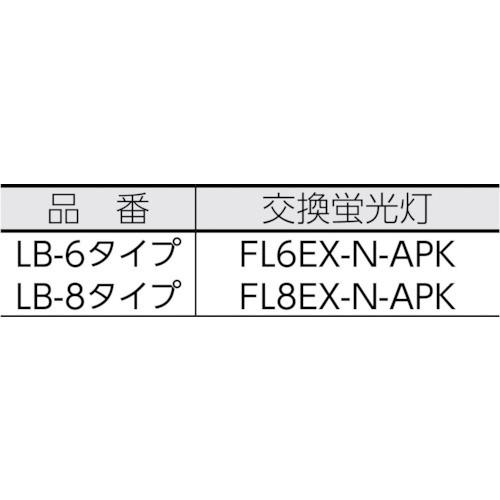 | 品　番 | 交換蛍光灯 |
|---|---|
| LB-6タイプ | FL6EX-N-APK |
| LB-8タイプ | FL8EX-N-APK |